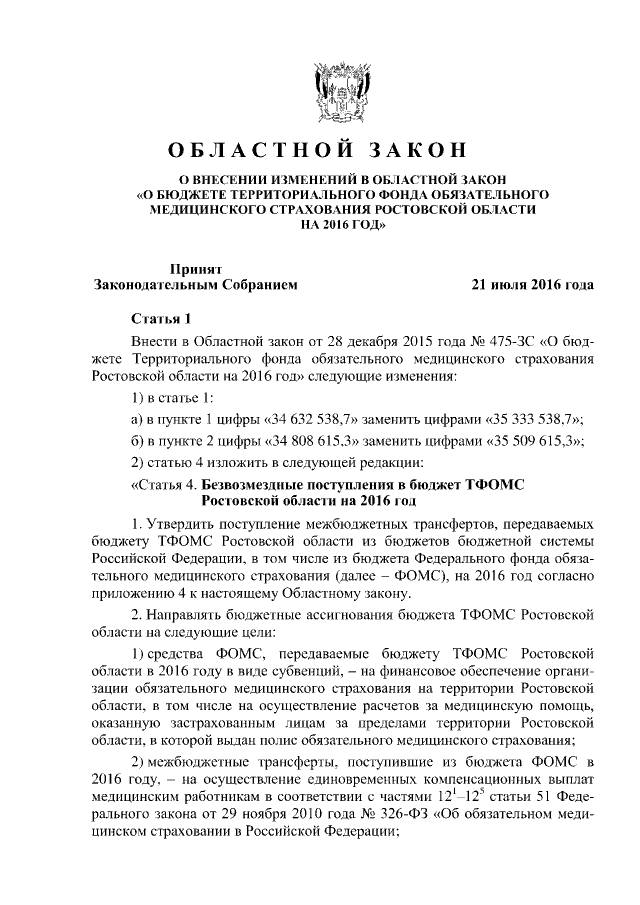 ОБЛАСТНОЙ ЗАКОН

О ВНЕСЕНИИ ИЗМЕНЕНИЙ В ОБЛАСТНОЙ ЗАКОН «О БЮДЖЕТЕ ТЕРРИТОРИАЛЬНОГО ФОНДА ОБЯЗАТЕЛЬНОГО МЕДИЦИНСКОГО СТРАХОВАНИЯ РОСТОВСКОЙ ОБЛАСТИ НА 2016 ГОД»

Принят
Законодательным Собранием

21 июля 2016 года

Статья 1

Внести в Областной закон от 28 декабря 2015 года № 475-ЗС «О бюджете Территориального фонда обязательного медицинского страхования Ростовской области на 2016 год» следующие изменения:

1) в статье 1:

а) в пункте 1 цифры «34 632 538,7» заменить цифрами «35 333 538,7»;

б) в пункте 2 цифры «34 808 615,3» заменить цифрами «35 509 615,3»;

2) статью 4 изложить в следующей редакции:

«Статья 4. Безвозмездные поступления в бюджет ТФОМС Ростовской области на 2016 год

1. Утвердить поступление межбюджетных трансфертов, передаваемых бюджету ТФОМС Ростовской области из бюджетов бюджетной системы Российской Федерации, в том числе из бюджета Федерального фонда обязательного медицинского страхования (далее – ФОМС), на 2016 год согласно приложению 4 к настоящему Областному закону.

2. Направлять бюджетные ассигнования бюджета ТФОМС Ростовской области на следующие цели:

1) средства ФОМС, передаваемые бюджету ТФОМС Ростовской области в 2016 году в виде субвенций, – на финансовое обеспечение организации обязательного медицинского страхования на территории Ростовской области, в том числе на осуществление расчетов за медицинскую помощь, оказанную застрахованным лицам за пределами территории Ростовской области, в которой выдан полис обязательного медицинского страхования;

2) межбюджетные трансферты, поступившие из бюджета ФОМС в 2016 году, – на осуществление единовременных компенсационных выплат медицинским работникам в соответствии с частями $12^1$–$12^5$ статьи 51 Федерального закона от 29 ноября 2010 года № 326-ФЗ «Об обязательном медицинском страховании в Российской Федерации;